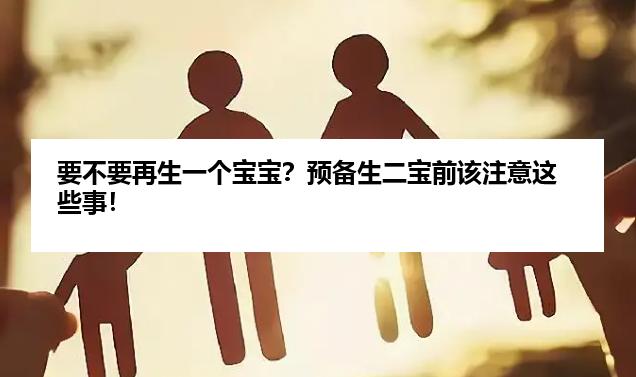 要不要再生一个宝宝？预备生二宝前该注意这些事！